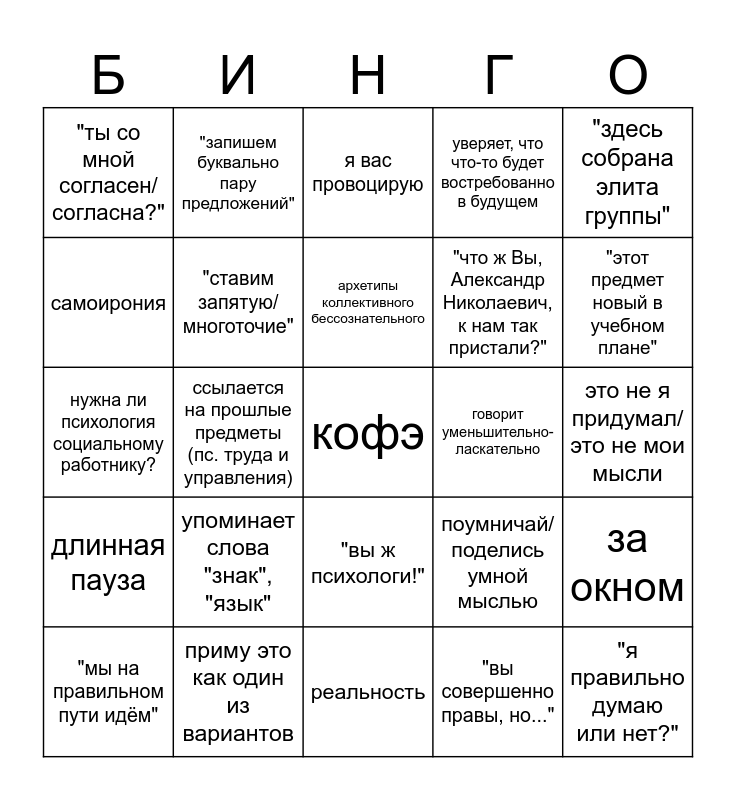 | Б | И | Н | Г | О |
|---|---|---|---|---|
| "ты со мной согласен/ согласна?" | "запишем буквально пару предложений" | я вас провоцирую | уверяет, что что-то будет востребованно в будущем | "здесь собрана элита группы" |
| самоирония | "ставим запятую/ многоточие" | архетипы коллективного бессознательного | "что ж Вы, Александр Николаевич, к нам так пристали?" | "этот предмет новый в учебном плане" |
| нужна ли психология социальному работнику? | ссылается на прошлые предметы (пс. труда и управления) | кофэ | говорит уменьшительно-ласкательно | это не я придумал/ это не мои мысли |
| длинная пауза | упоминает слова "знак", "язык" | "вы ж психологи!" | поумничай/ поделись умной мыслью | за окном |
| "мы на правильном пути идём" | приму это как один из вариантов | реальность | "вы совершенно правы, но..." | "я правильно думаю или нет?" |